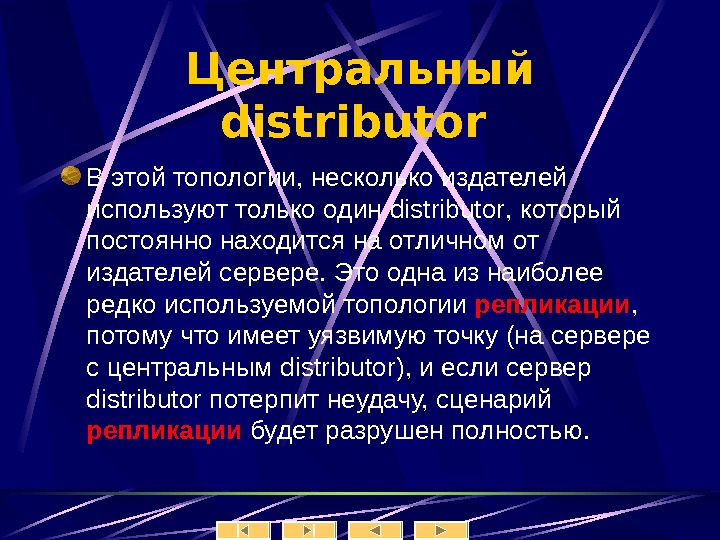 Центральный distributor

В этой топологии, несколько издателей используют только один distributor, который постоянно находится на отличном от издателей сервере. Это одна из наиболее редко используемой топологии репликации, потому что имеет уязвимую точку (на сервере с центральным distributor), и если сервер distributor потерпит неудачу, сценарий репликации будет разрушен полностью.